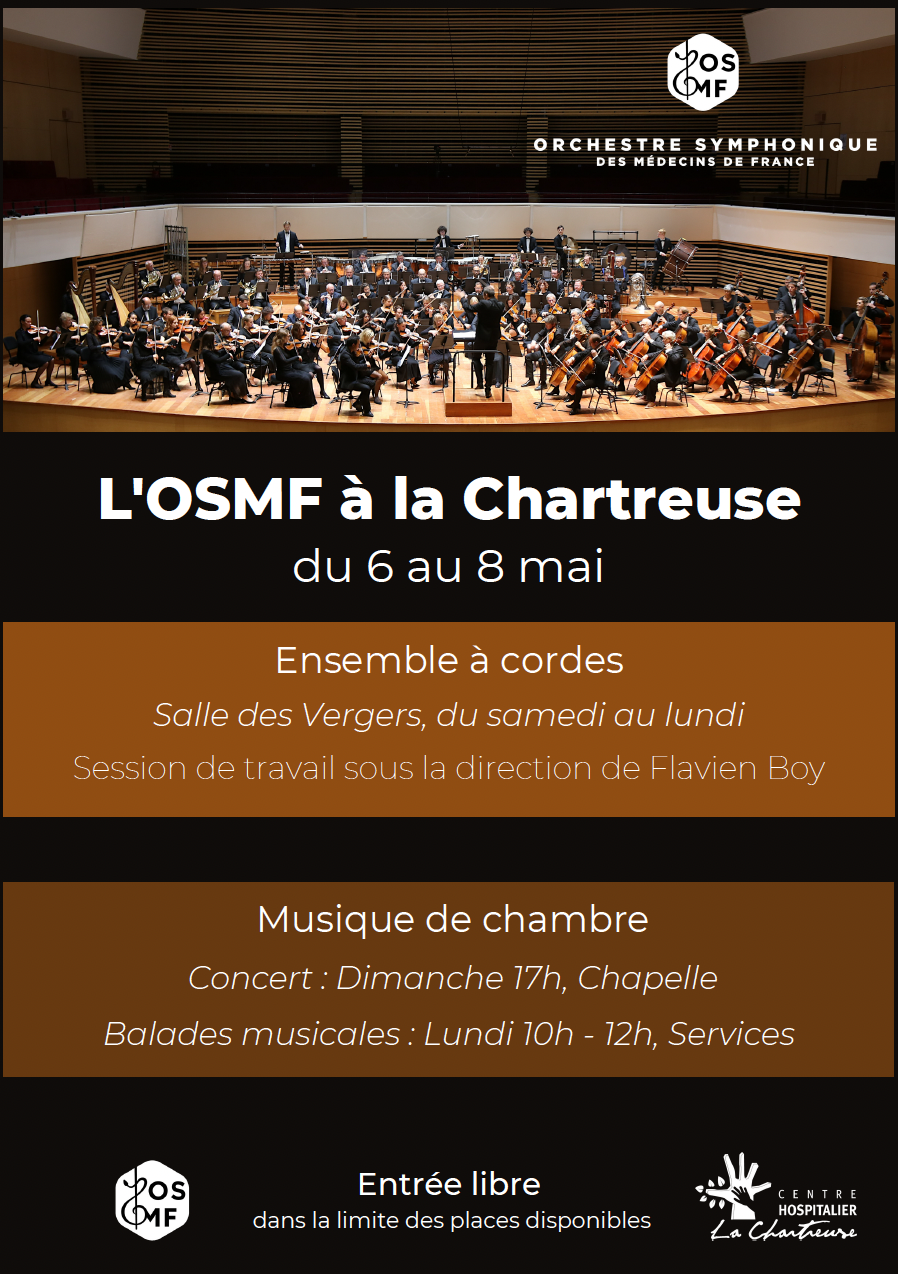 OS MF

ORCHESTRE SYMPHONIQUE
DES MÉDECINS DE FRANCE

L'OSMF à la Chartreuse
du 6 au 8 mai

Ensemble à cordes
Salle des Vergers, du samedi au lundi
Session de travail sous la direction de Flavien Boy

Musique de chambre
Concert : Dimanche 17h, Chapelle
Balades musicales : Lundi 10h - 12h, Services

OS MF

Entrée libre
dans la limite des places disponibles

CENTRE
HOSPITALIER
La Chartreuse